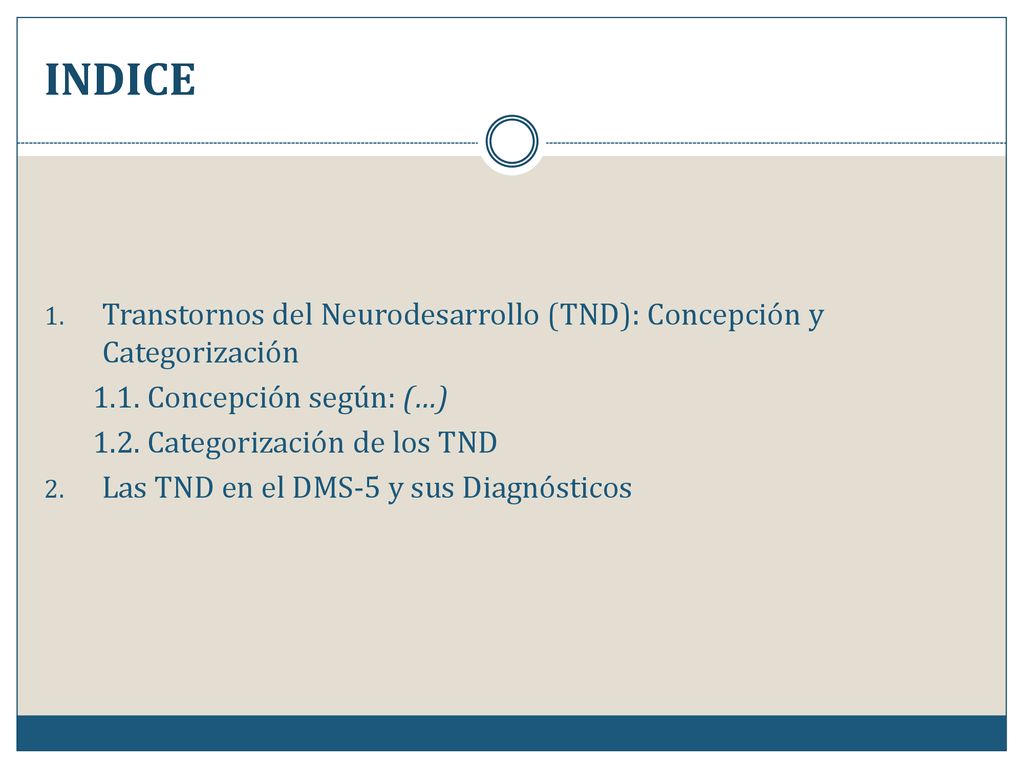 INDICE

1. Transtornos del Neurodesarrollo (TND): Concepción y Categorización

1.1. Concepción según: (…)

1.2. Categorización de los TND

2. Las TND en el DMS-5 y sus Diagnósticos